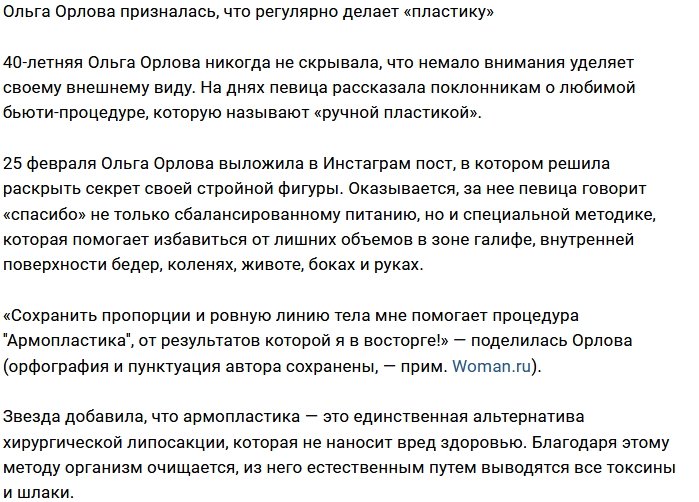 Ольга Орлова призналась, что регулярно делает «пластику»

40-летняя Ольга Орлова никогда не скрывала, что немало внимания уделяет своему внешнему виду. На днях певица рассказала поклонникам о любимой бьюти-процедуре, которую называют «ручной пластикой».

25 февраля Ольга Орлова выложила в Инстаграм пост, в котором решила раскрыть секрет своей стройной фигуры. Оказывается, за нее певица говорит «спасибо» не только сбалансированному питанию, но и специальной методике, которая помогает избавиться от лишних объемов в зоне галифе, внутренней поверхности бедер, коленях, животе, боках и руках.

«Сохранить пропорции и ровную линию тела мне помогает процедура "Армопластика", от результатов которой я в восторге!» — поделилась Орлова (орфография и пунктуация автора сохранены, — прим. Woman.ru).

Звезда добавила, что армопластика — это единственная альтернатива хирургической липосакции, которая не наносит вред здоровью. Благодаря этому методу организм очищается, из него естественным путем выводятся все токсины и шлаки.